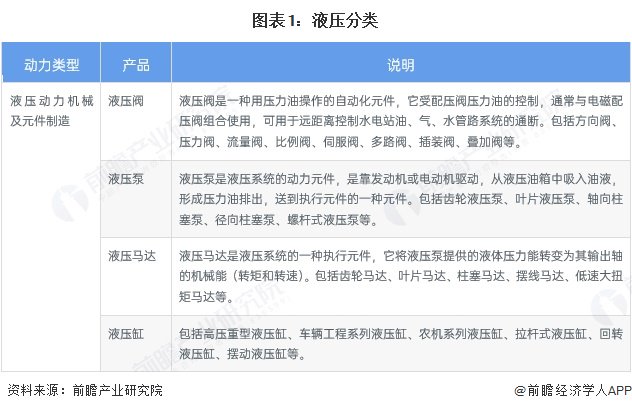 图表1：液压分类

| 动力类型 | 产品 | 说明 |
|---|---|---|
| 液压动力机械及元件制造 | 液压阀 | 液压阀是一种用压力油操作的自动化元件，它受配压阀压力油的控制，通常与电磁配压阀组合使用，可用于远距离控制水电站油、气、水管路系统的通断。包括方向阀、压力阀、流量阀、比例阀、伺服阀、多路阀、插装阀、叠加阀等。 |
| | 液压泵 | 液压泵是液压系统的动力元件，是靠发动机或电动机驱动，从液压油箱中吸入油液，形成压力油排出，送到执行元件的一种元件。包括齿轮液压泵、叶片液压泵、轴向柱塞泵、径向柱塞泵、螺杆式液压泵等。 |
| | 液压马达 | 液压马达是液压系统的一种执行元件，它将液压泵提供的液体压力能转变为其输出轴的机械能（转矩和转速）。包括齿轮马达、叶片马达、柱塞马达、摆线马达、低速大扭矩马达等。 |
| | 液压缸 | 包括高压重型液压缸、车辆工程系列液压缸、农机系列液压缸、拉杆式液压缸、回转液压缸、摆动液压缸等。 |

资料来源：前瞻产业研究院

@前瞻经济学人APP